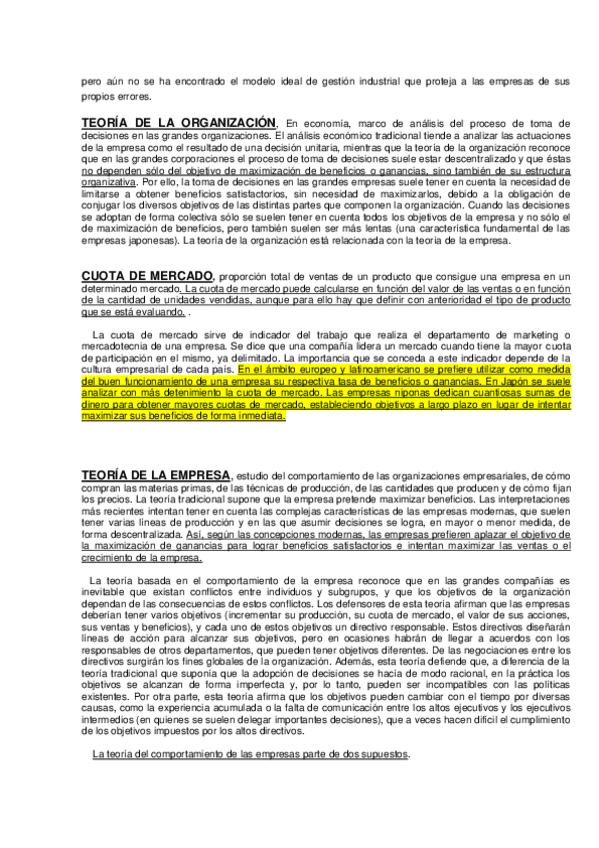 pero aún no se ha encontrado el modelo ideal de gestión industrial que proteja a las empresas de sus propios errores.

TEORÍA DE LA ORGANIZACIÓN. En economía, marco de análisis del proceso de toma de decisiones en las grandes organizaciones. El análisis económico tradicional tiende a analizar las actuaciones de la empresa como el resultado de una decisión unitaria, mientras que la teoría de la organización reconoce que en las grandes corporaciones el proceso de toma de decisiones suele estar descentralizado y que éstas no dependen sólo del objetivo de maximización de beneficios o ganancias, sino también de su estructura organizativa. Por ello, la toma de decisiones en las grandes empresas suele tener en cuenta la necesidad de limitarse a obtener beneficios satisfactorios, sin necesidad de maximizarlos, debido a la obligación de conjugar los diversos objetivos de las distintas partes que componen la organización. Cuando las decisiones se adoptan de forma colectiva sólo se suelen tener en cuenta todos los objetivos de la empresa y no sólo el de maximización de beneficios, pero también suelen ser más lentas (una característica fundamental de las empresas japonesas). La teoría de la organización está relacionada con la teoría de la empresa.

CUOTA DE MERCADO, proporción total de ventas de un producto que consigue una empresa en un determinado mercado. La cuota de mercado puede calcularse en función del valor de las ventas o en función de la cantidad de unidades vendidas, aunque para ello hay que definir con anterioridad el tipo de producto que se está evaluando. .

La cuota de mercado sirve de indicador del trabajo que realiza el departamento de marketing o mercadotecnia de una empresa. Se dice que una compañía lidera un mercado cuando tiene la mayor cuota de participación en el mismo, ya delimitado. La importancia que se conceda a este indicador depende de la cultura empresarial de cada país. En el ámbito europeo y latinoamericano se prefiere utilizar como medida del buen funcionamiento de una empresa su respectiva tasa de beneficios o ganancias. En Japón se suele analizar con más detenimiento la cuota de mercado. Las empresas niponas dedican cuantiosas sumas de dinero para obtener mayores cuotas de mercado, estableciendo objetivos a largo plazo en lugar de intentar maximizar sus beneficios de forma inmediata.

TEORÍA DE LA EMPRESA, estudio del comportamiento de las organizaciones empresariales, de cómo compran las materias primas, de las técnicas de producción, de las cantidades que producen y de cómo fijan los precios. La teoría tradicional supone que la empresa pretende maximizar beneficios. Las interpretaciones más recientes intentan tener en cuenta las complejas características de las empresas modernas, que suelen tener varias líneas de producción y en las que asumir decisiones se logra, en mayor o menor medida, de forma descentralizada. Así, según las concepciones modernas, las empresas prefieren aplazar el objetivo de la maximización de ganancias para lograr beneficios satisfactorios e intentan maximizar las ventas o el crecimiento de la empresa.

La teoría basada en el comportamiento de la empresa reconoce que en las grandes compañías es inevitable que existan conflictos entre individuos y subgrupos, y que los objetivos de la organización dependan de las consecuencias de estos conflictos. Los defensores de esta teoría afirman que las empresas deberían tener varios objetivos (incrementar su producción, su cuota de mercado, el valor de sus acciones, sus ventas y beneficios), y cada uno de estos objetivos un directivo responsable. Estos directivos diseñarán líneas de acción para alcanzar sus objetivos, pero en ocasiones habrán de llegar a acuerdos con los responsables de otros departamentos, que pueden tener objetivos diferentes. De las negociaciones entre los directivos surgirán los fines globales de la organización. Además, esta teoría defiende que, a diferencia de la teoría tradicional que suponía que la adopción de decisiones se hacía de modo racional, en la práctica los objetivos se alcanzan de forma imperfecta y, por lo tanto, pueden ser incompatibles con las políticas existentes. Por otra parte, esta teoría afirma que los objetivos pueden cambiar con el tiempo por diversas causas, como la experiencia acumulada o la falta de comunicación entre los altos ejecutivos y los ejecutivos intermedios (en quienes se suelen delegar importantes decisiones), que a veces hacen difícil el cumplimiento de los objetivos impuestos por los altos directivos.

La teoría del comportamiento de las empresas parte de dos supuestos.